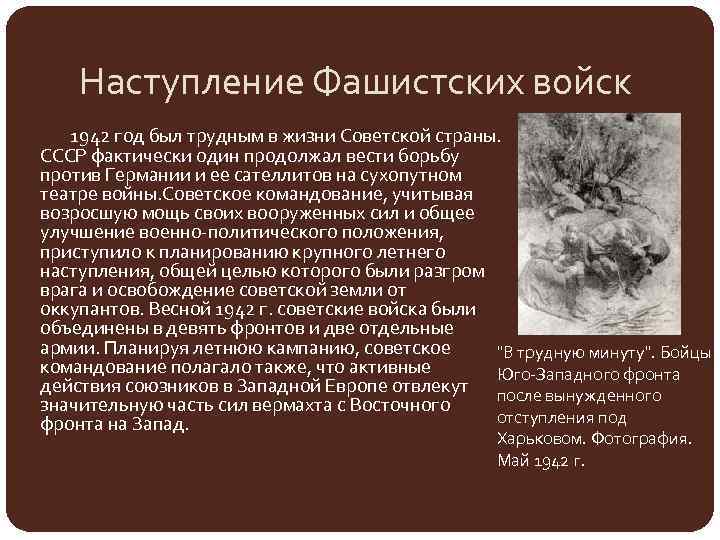 Наступление Фашистских войск

1942 год был трудным в жизни Советской страны. СССР фактически один продолжал вести борьбу против Германии и ее сателлитов на сухопутном театре войны.Советское командование, учитывая возросшую мощь своих вооруженных сил и общее улучшение военно-политического положения, приступило к планированию крупного летнего наступления, общей целью которого были разгром врага и освобождение советской земли от оккупантов. Весной 1942 г. советские войска были объединены в девять фронтов и две отдельные армии. Планируя летнюю кампанию, советское командование полагало также, что активные действия союзников в Западной Европе отвлекут значительную часть сил вермахта с Восточного фронта на Запад.

"В трудную минуту". Бойцы Юго-Западного фронта после вынужденного отступления под Харьковом. Фотография. Май 1942 г.